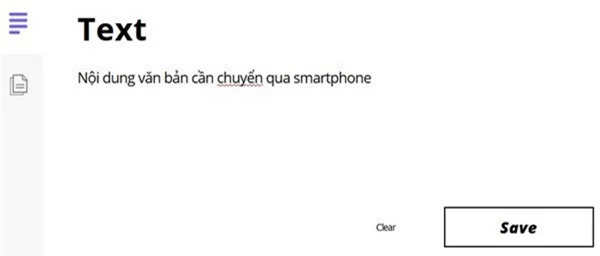 Text

Nội dung văn bản cần chuyển qua smartphone

Clear

Save